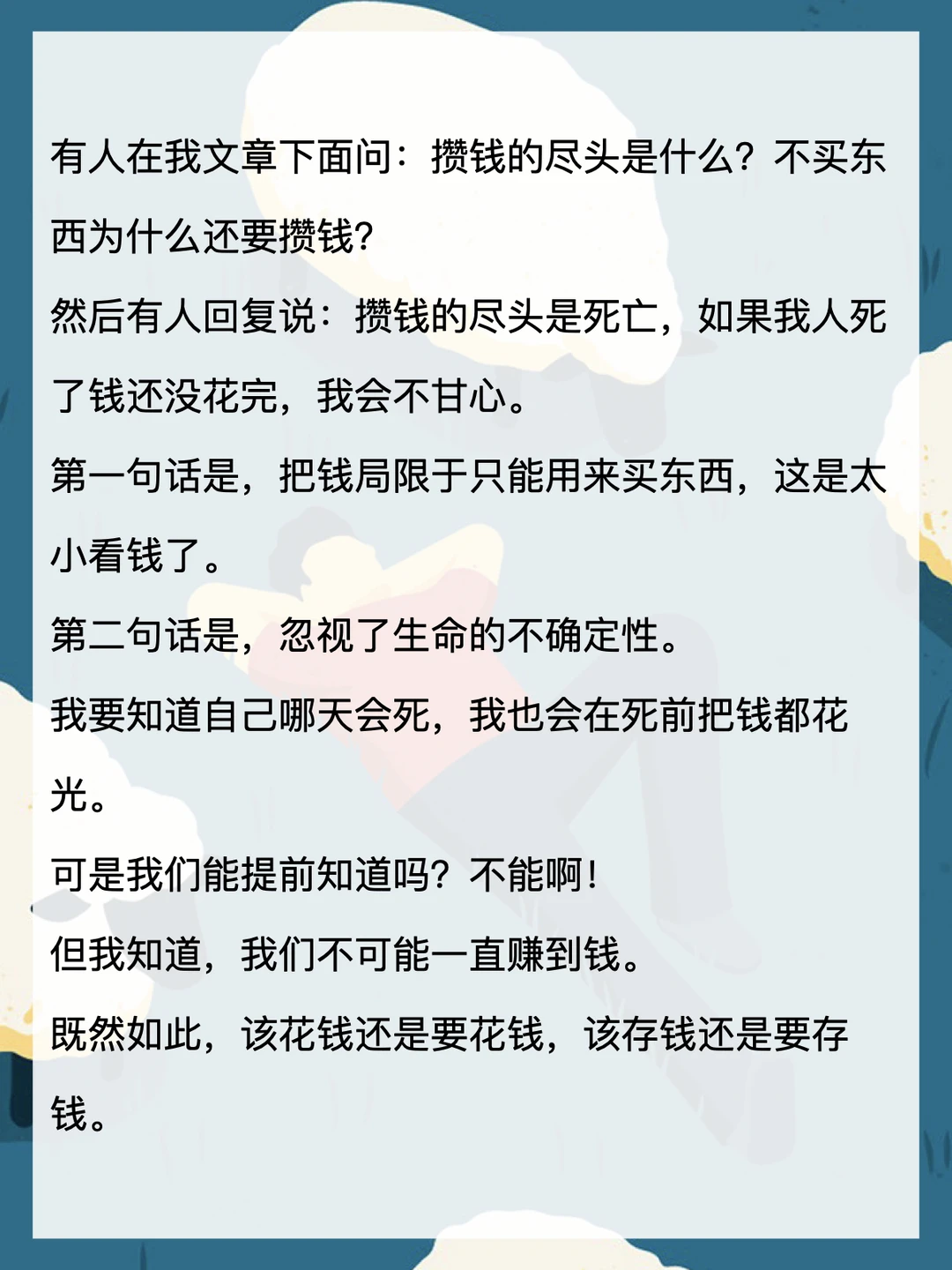 有人在我文章下面问：攒钱的尽头是什么？不买东西为什么还要攒钱？

然后有人回复说：攒钱的尽头是死亡，如果我人死了钱还没花完，我会不甘心。

第一句话是，把钱局限于只能用来买东西，这是太小看钱了。

第二句话是，忽视了生命的不确定性。

我要知道自己哪天会死，我也会在死前把钱都花光。

可是我们能提前知道吗？不能啊！

但我知道，我们不可能一直赚到钱。

既然如此，该花钱还是要花钱，该存钱还是要存钱。